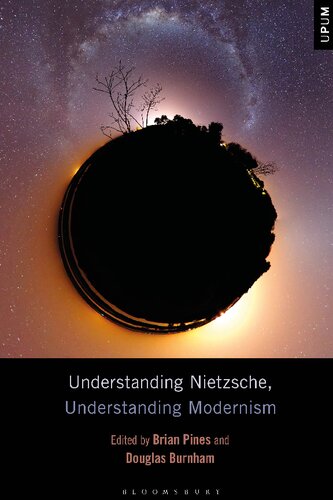 UPUM

Understanding Nietzsche,
Understanding Modernism

Edited by Brian Pines and
Douglas Burnham

BLOOMSBURY